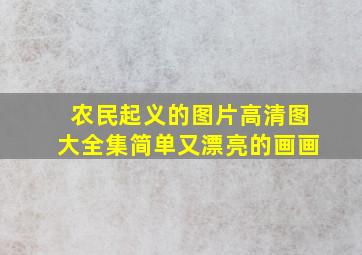 农民起义的图片高清图大全集简单又漂亮的画画